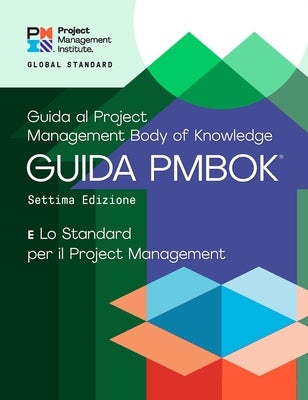 Project
Management
Institute.

GLOBAL STANDARD

Guida al Project Management Body of Knowledge

GUIDA PMBOK®

Settima Edizione

E Lo Standard per il Project Management